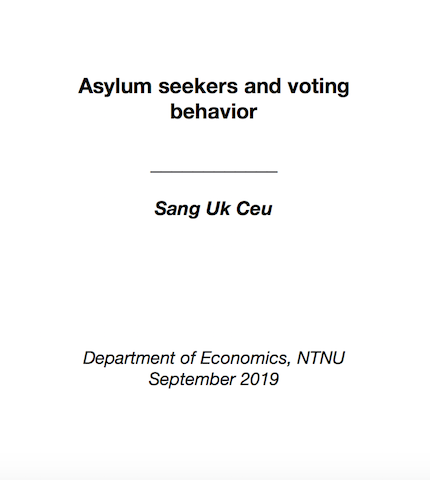 Asylum seekers and voting behavior

Sang Uk Ceu

Department of Economics, NTNU
September 2019